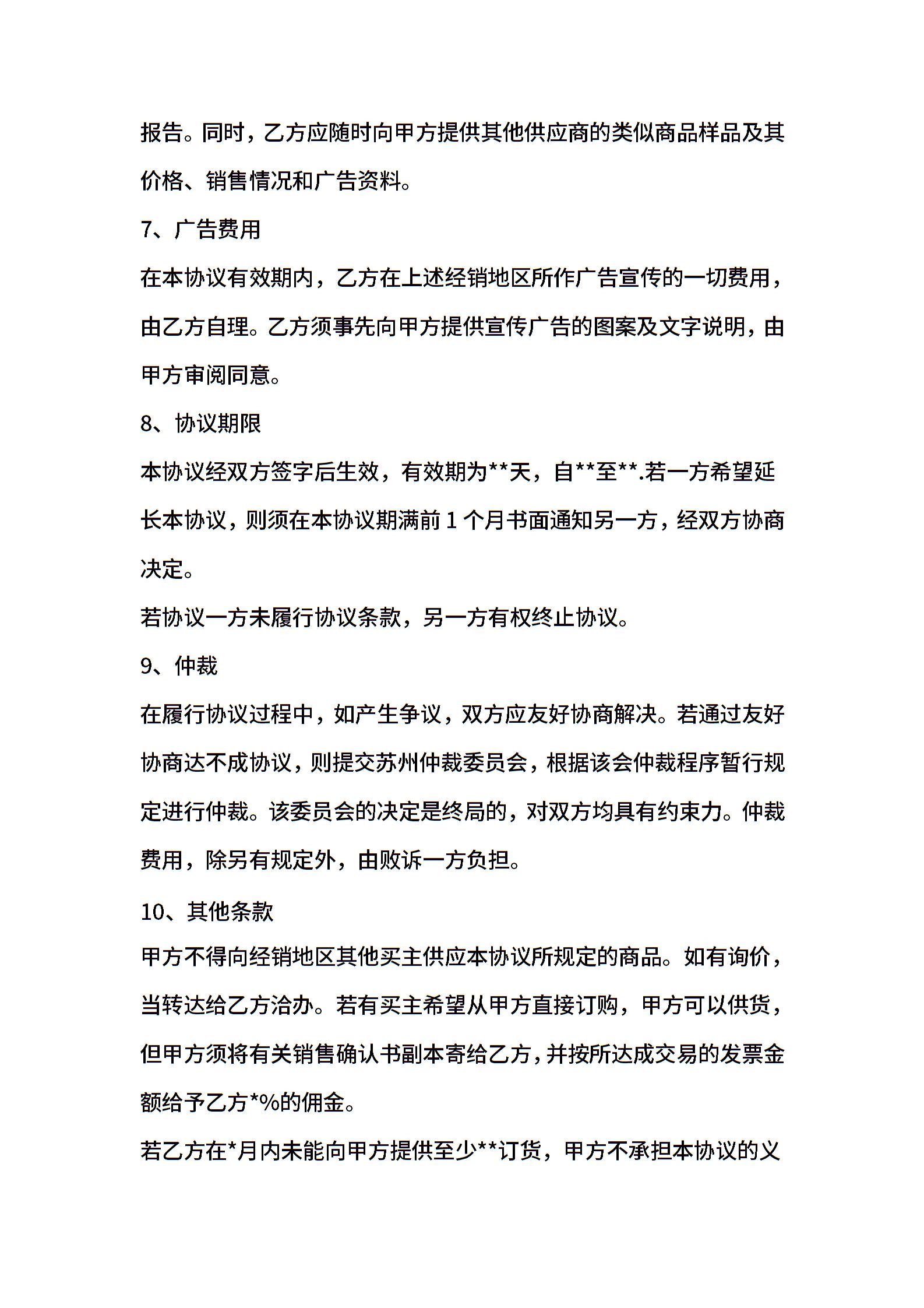 报告。同时，乙方应随时向甲方提供其他供应商的类似商品样品及其价格、销售情况和广告资料。

7、广告费用

在本协议有效期内，乙方在上述经销地区所作广告宣传的一切费用，由乙方自理。乙方须事先向甲方提供宣传广告的图案及文字说明，由甲方审阅同意。

8、协议期限

本协议经双方签字后生效，有效期为**天，自**至**.若一方希望延长本协议，则须在本协议期满前 1 个月书面通知另一方，经双方协商决定。

若协议一方未履行协议条款，另一方有权终止协议。

9、仲裁

在履行协议过程中，如产生争议，双方应友好协商解决。若通过友好协商达不成协议，则提交苏州仲裁委员会，根据该会仲裁程序暂行规定进行仲裁。该委员会的决定是终局的，对双方均具有约束力。仲裁费用，除另有规定外，由败诉一方负担。

10、其他条款

甲方不得向经销地区其他买主供应本协议所规定的商品。如有询价，当转达给乙方洽办。若有买主希望从甲方直接订购，甲方可以供货，但甲方须将有关销售确认书副本寄给乙方，并按所达成交易的发票金额给予乙方*%的佣金。

若乙方在*月内未能向甲方提供至少**订货，甲方不承担本协议的义